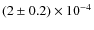 $(2 \pm 0.2) \times 10^{-4}$